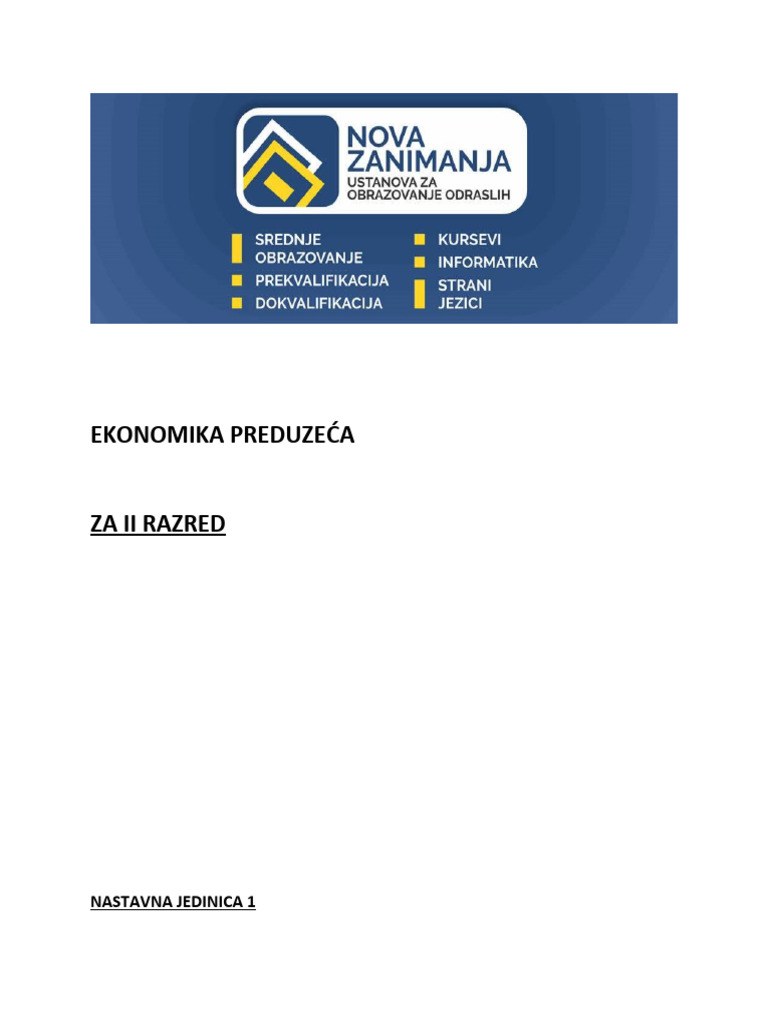 NOVA ZANIMANJA
USTANOVA ZA OBRAZOVANJE ODRASLIH

SREDNJE OBRAZOVANJE
PREKVALIFIKACIJA
DOKVALIFIKACIJA
KURSEVI
INFORMATIKA
STRANI JEZICI

EKONOMIKA PREDUZEĆA

ZA II RAZRED

NASTAVNA JEDINICA 1